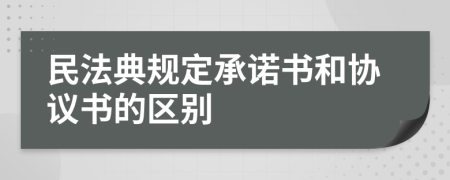 民法典规定承诺书和协议书的区别